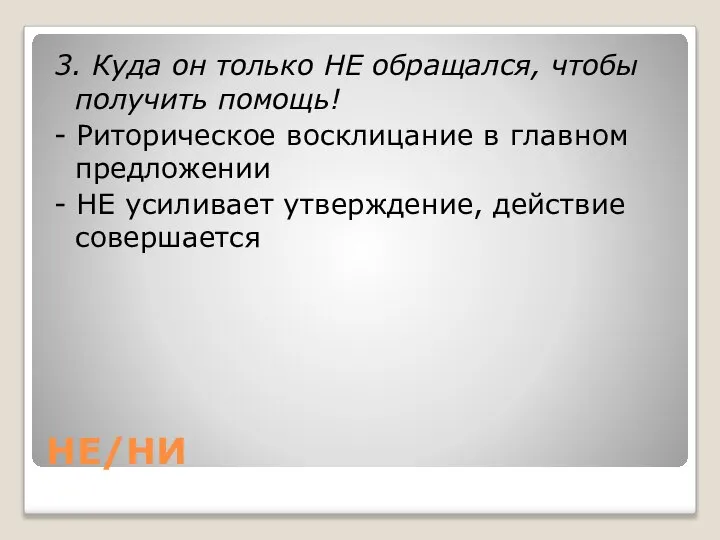 3. Куда он только НЕ обращался, чтобы получить помощь!

- Риторическое восклицание в главном предложении

- НЕ усиливает утверждение, действие совершается

НЕ/НИ